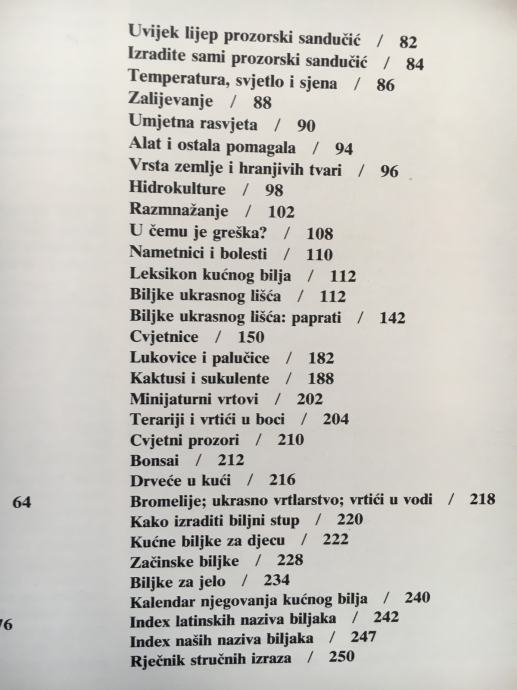 Uvijek lijep prozorski sandučić / 82
Izradite sami prozorski sandučić / 84
Temperatura, svjetlo i sjena / 86
Zalijevanje / 88
Umjetna rasvjeta / 90
Alat i ostala pomagala / 94
Vrsta zemlje i hranjivih tvari / 96
Hidrokulture / 98
Razmnažanje / 102
U čemu je greška? / 108
Nametnici i bolesti / 110
Leksikon kućnog bilja / 112
Biljke ukrasnog lišća / 112
Biljke ukrasnog lišća: paprati / 142
Cvjetnice / 150
Lukovice i palučice / 182
Kaktusi i sukulente / 188
Minijaturni vrtovi / 202
Terariji i vrtići u boci / 204
Cvjetni prozori / 210
Bonsai / 212
Drveće u kući / 216
64
Bromelije; ukrasno vrtlarstvo; vrtići u vodi / 218
Kako izraditi biljni stup / 220
Kućne biljke za djecu / 222
Začinske biljke / 228
Biljke za jelo / 234
Kalendar njegovanja kućnog bilja / 240
76
Index latinskih naziva biljaka / 242
Index naših naziva biljaka / 247
Rječnik stručnih izraza / 250